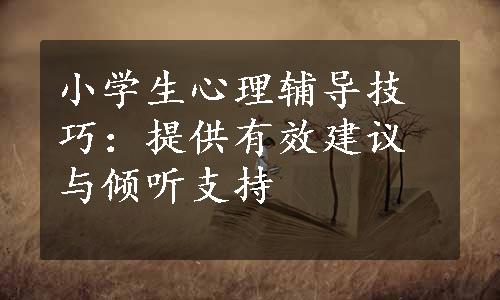 小学生心理辅导技巧：提供有效建议与倾听支持